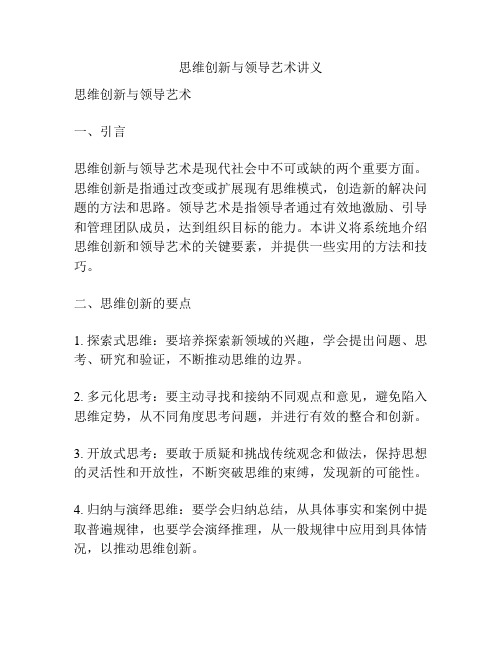 思维创新与领导艺术讲义

思维创新与领导艺术

一、引言

思维创新与领导艺术是现代社会中不可或缺的两个重要方面。思维创新是指通过改变或扩展现有思维模式，创造新的解决问题的方法和思路。领导艺术是指领导者通过有效地激励、引导和管理团队成员，达到组织目标的能力。本讲义将系统地介绍思维创新和领导艺术的关键要素，并提供一些实用的方法和技巧。

二、思维创新的要点

1. 探索式思维：要培养探索新领域的兴趣，学会提出问题、思考、研究和验证，不断推动思维的边界。

2. 多元化思考：要主动寻找和接纳不同观点和意见，避免陷入思维定势，从不同角度思考问题，并进行有效的整合和创新。

3. 开放式思考：要敢于质疑和挑战传统观念和做法，保持思想的灵活性和开放性，不断突破思维的束缚，发现新的可能性。

4. 归纳与演绎思维：要学会归纳总结，从具体事实和案例中提取普遍规律，也要学会演绎推理，从一般规律中应用到具体情况，以推动思维创新。